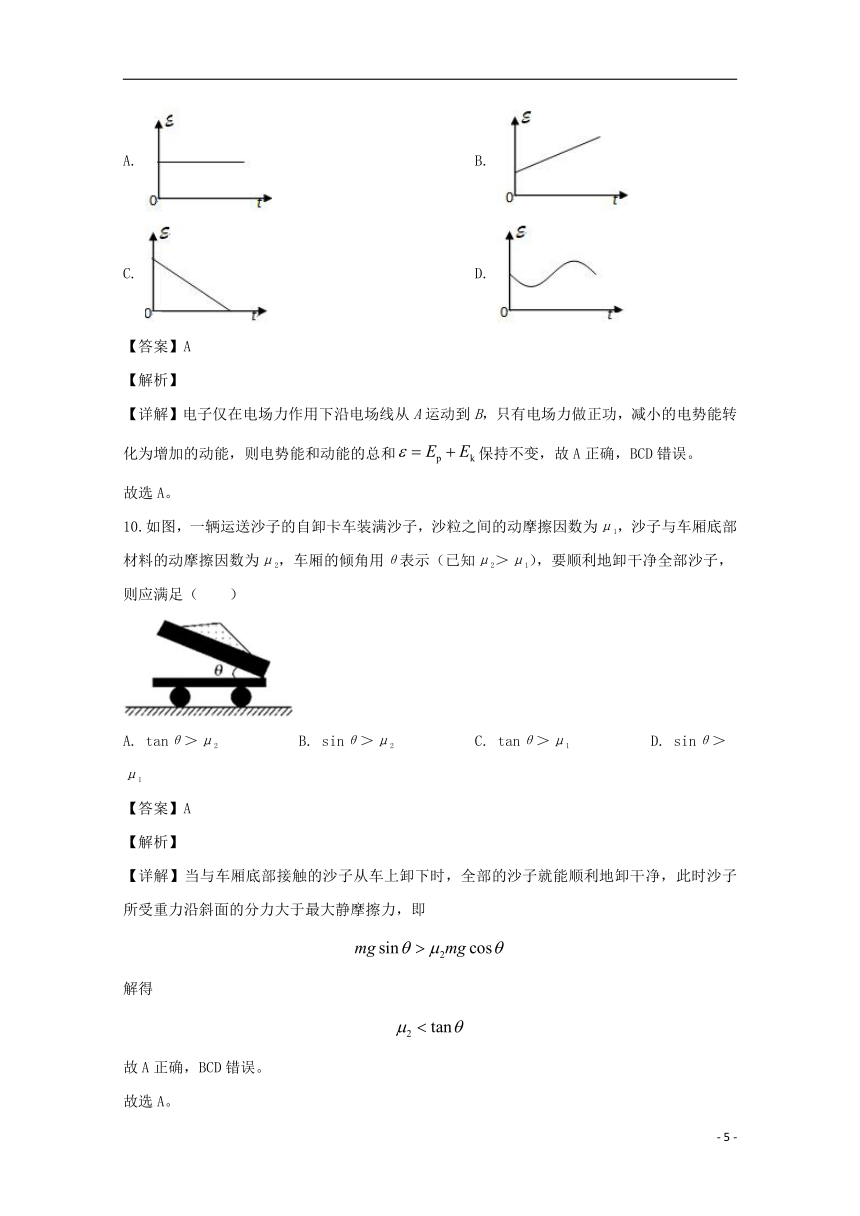 A.

$\varepsilon$

0 $t$

B.

$\varepsilon$

0 $t$

C.

$\varepsilon$

0 $t$

D.

$\varepsilon$

0 $t$

【答案】A

【解析】

【详解】电子仅在电场力作用下沿电场线从 $A$ 运动到 $B$，只有电场力做正功，减小的电势能转化为增加的动能，则电势能和动能的总和 $\varepsilon = E_p + E_k$ 保持不变，故 A 正确，BCD 错误。

故选 A。

10. 如图，一辆运送沙子的自卸卡车装满沙子，沙粒之间的动摩擦因数为 $\mu_1$，沙子与车厢底部材料的动摩擦因数为 $\mu_2$，车厢的倾角用 $\theta$ 表示（已知 $\mu_2 > \mu_1$），要顺利地卸干净全部沙子，则应满足（　　）

$\theta$

A. $\tan\theta > \mu_2$　　B. $\sin\theta > \mu_2$　　C. $\tan\theta > \mu_1$　　D. $\sin\theta > \mu_1$

【答案】A

【解析】

【详解】当与车厢底部接触的沙子从车上卸下时，全部的沙子就能顺利地卸干净，此时沙子所受重力沿斜面的分力大于最大静摩擦力，即

$mg\sin\theta > \mu_2 mg\cos\theta$

解得

$\mu_2 < \tan\theta$

故 A 正确，BCD 错误。

故选 A。

- 5 -